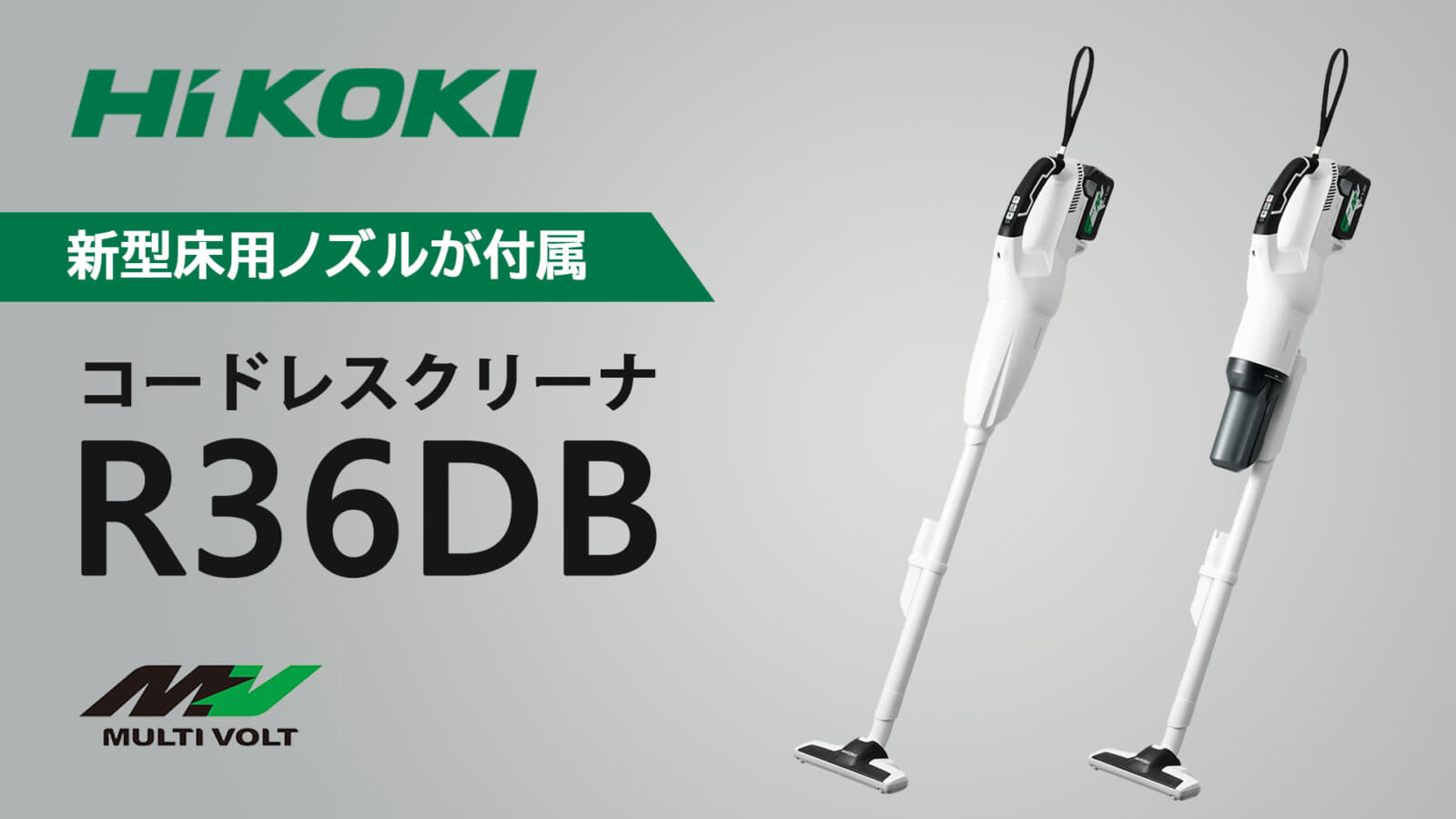 HiKOKI

新型床用ノズルが付属

コードレスクリーナ
R36DB

MV
MULTI VOLT